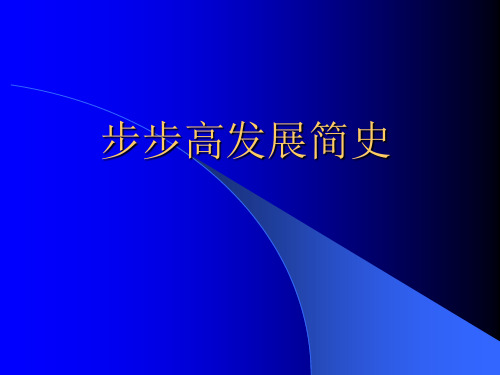 步步高发展简史